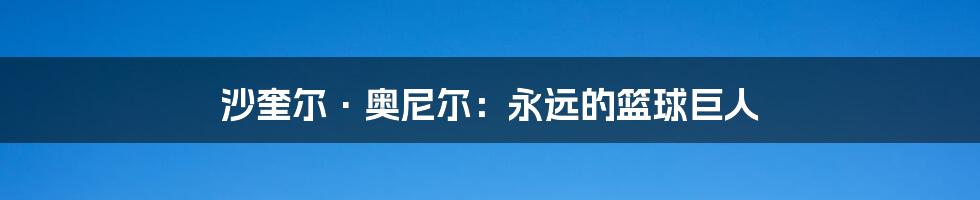 沙奎尔 · 奥尼尔：永远的篮球巨人